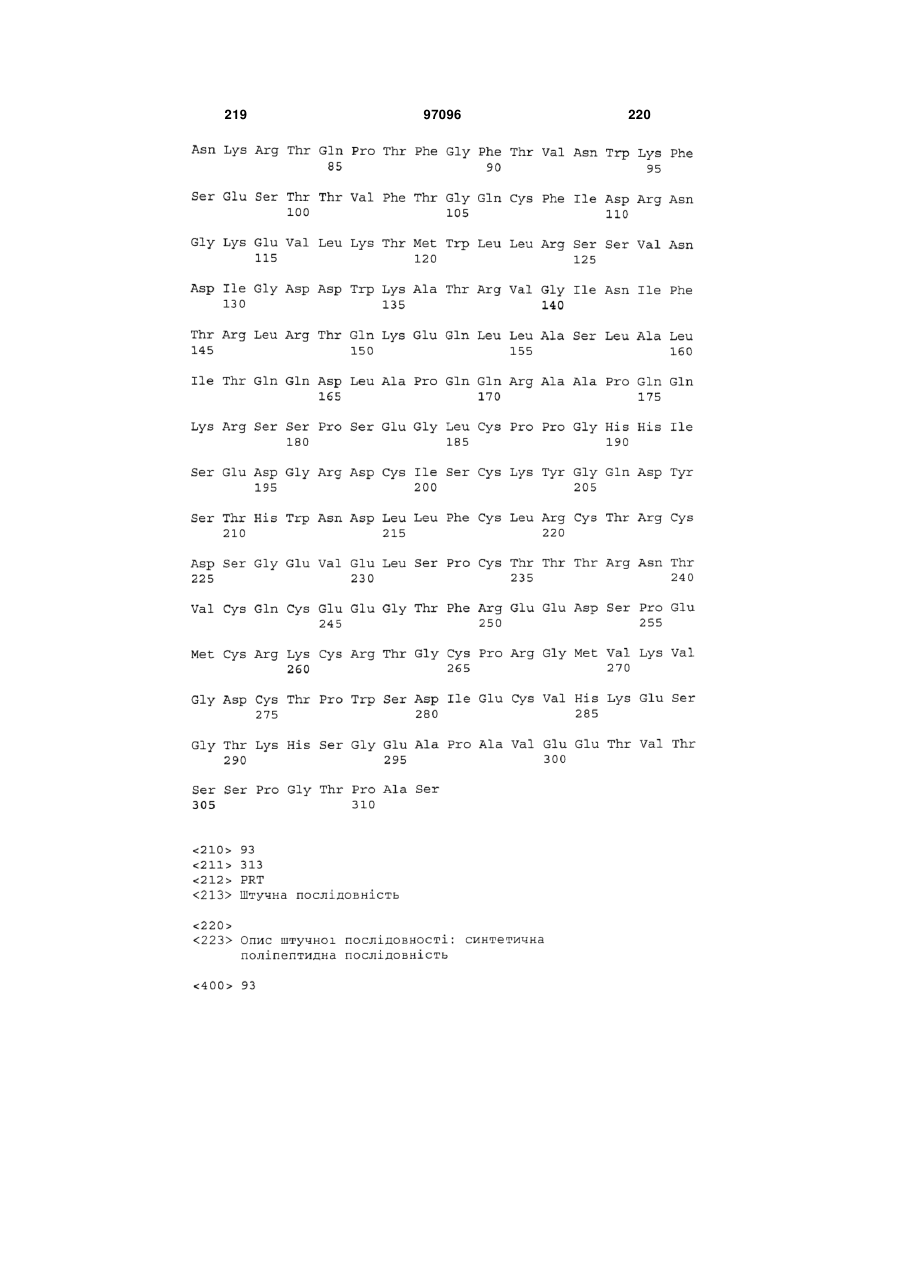 219 97096 220

Asn Lys Arg Thr Gln Pro Thr Phe Gly Phe Thr Val Asn Trp Lys Phe
85 90 95

Ser Glu Ser Thr Thr Val Phe Thr Gly Gln Cys Phe Ile Asp Arg Asn
100 105 110

Gly Lys Glu Val Leu Lys Thr Met Trp Leu Leu Arg Ser Ser Val Asn
115 120 125

Asp Ile Gly Asp Asp Trp Lys Ala Thr Arg Val Gly Ile Asn Ile Phe
130 135 140

Thr Arg Leu Arg Thr Gln Lys Glu Gln Leu Leu Ala Ser Leu Ala Leu
145 150 155 160

Ile Thr Gln Gln Asp Leu Ala Pro Gln Gln Arg Ala Ala Pro Gln Gln
165 170 175

Lys Arg Ser Ser Pro Ser Glu Gly Leu Cys Pro Pro Gly His His Ile
180 185 190

Ser Glu Asp Gly Arg Asp Cys Ile Ser Cys Lys Tyr Gly Gln Asp Tyr
195 200 205

Ser Thr His Trp Asn Asp Leu Leu Phe Cys Leu Arg Cys Thr Arg Cys
210 215 220

Asp Ser Gly Glu Val Glu Leu Ser Pro Cys Thr Thr Thr Arg Asn Thr
225 230 235 240

Val Cys Gln Cys Glu Glu Gly Thr Phe Arg Glu Glu Asp Ser Pro Glu
245 250 255

Met Cys Arg Lys Cys Arg Thr Gly Cys Pro Arg Gly Met Val Lys Val
260 265 270

Gly Asp Cys Thr Pro Trp Ser Asp Ile Glu Cys Val His Lys Glu Ser
275 280 285

Gly Thr Lys His Ser Gly Glu Ala Pro Ala Val Glu Glu Thr Val Thr
290 295 300

Ser Ser Pro Gly Thr Pro Ala Ser
305 310

<210> 93
<211> 313
<212> PRT
<213> Штучна послідовність

<220>
<223> Опис штучної послідовності: синтетична поліпептидна послідовність

<400> 93